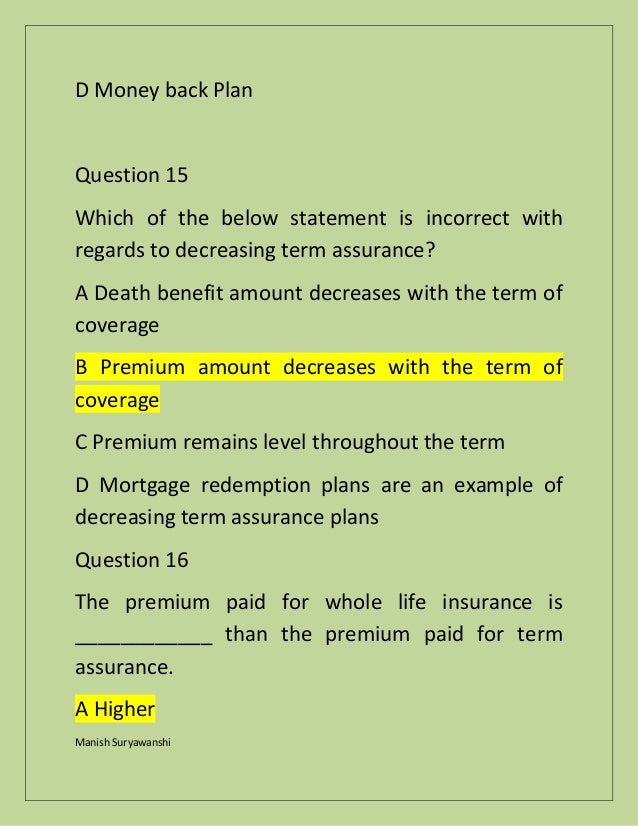 D Money back Plan

Question 15

Which of the below statement is incorrect with regards to decreasing term assurance?

A Death benefit amount decreases with the term of coverage

B Premium amount decreases with the term of coverage

C Premium remains level throughout the term

D Mortgage redemption plans are an example of decreasing term assurance plans

Question 16

The premium paid for whole life insurance is ___________ than the premium paid for term assurance.

A Higher

Manish Suryawanshi